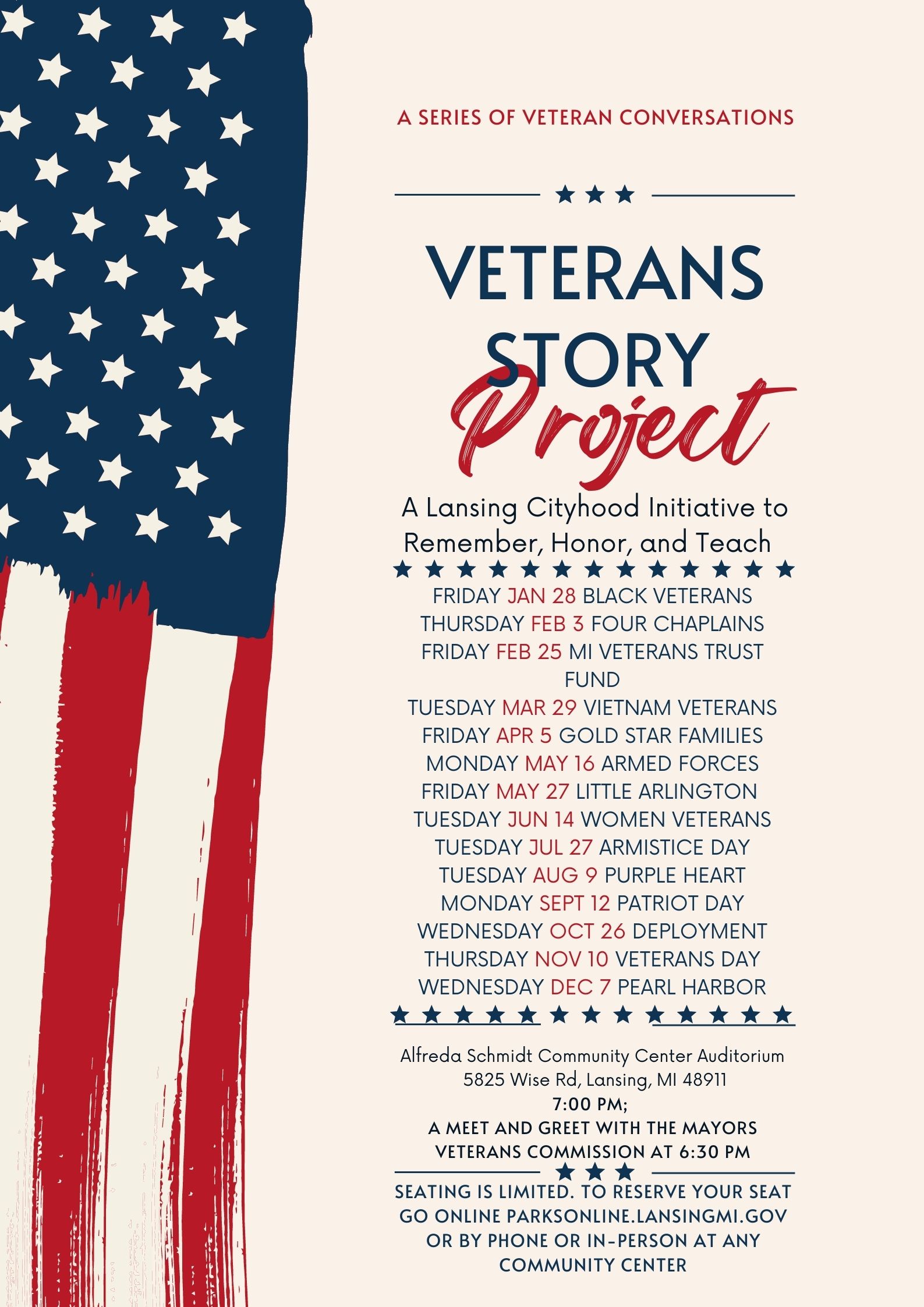 A SERIES OF VETERAN CONVERSATIONS

VETERANS
STORY
Project

A Lansing Cityhood Initiative to Remember, Honor, and Teach

FRIDAY JAN 28 BLACK VETERANS
THURSDAY FEB 3 FOUR CHAPLAINS
FRIDAY FEB 25 MI VETERANS TRUST FUND
TUESDAY MAR 29 VIETNAM VETERANS
FRIDAY APR 5 GOLD STAR FAMILIES
MONDAY MAY 16 ARMED FORCES
FRIDAY MAY 27 LITTLE ARLINGTON
TUESDAY JUN 14 WOMEN VETERANS
TUESDAY JUL 27 ARMISTICE DAY
TUESDAY AUG 9 PURPLE HEART
MONDAY SEPT 12 PATRIOT DAY
WEDNESDAY OCT 26 DEPLOYMENT
THURSDAY NOV 10 VETERANS DAY
WEDNESDAY DEC 7 PEARL HARBOR

Alfreda Schmidt Community Center Auditorium
5825 Wise Rd, Lansing, MI 48911
7:00 PM;
A MEET AND GREET WITH THE MAYORS VETERANS COMMISSION AT 6:30 PM

SEATING IS LIMITED. TO RESERVE YOUR SEAT GO ONLINE PARKSONLINE.LANSINGMI.GOV OR BY PHONE OR IN-PERSON AT ANY COMMUNITY CENTER